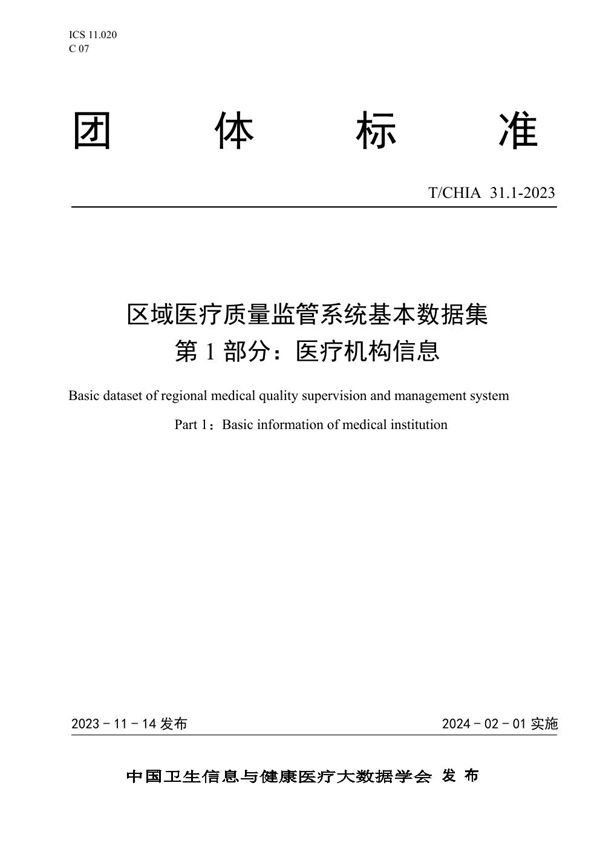 ICS 11.020
C 07

团 体 标 准

T/CHIA 31.1-2023

区域医疗质量监管系统基本数据集
第 1 部分：医疗机构信息

Basic dataset of regional medical quality supervision and management system
Part 1：Basic information of medical institution

2023 - 11 - 14 发布

2024 - 02 - 01 实施

中国卫生信息与健康医疗大数据学会 发 布